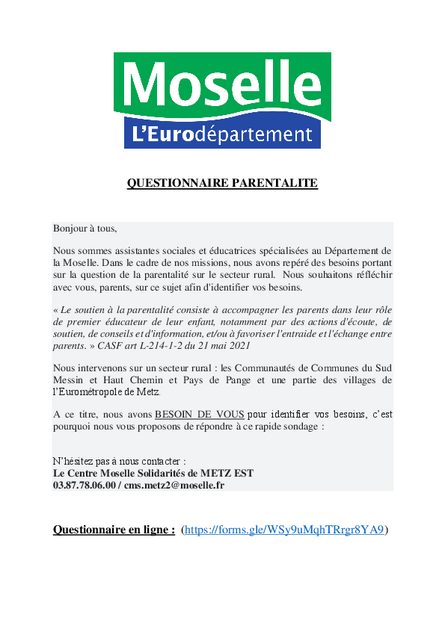 Moselle
L'Eurodépartement

QUESTIONNAIRE PARENTALITE

Bonjour à tous,

Nous sommes assistantes sociales et éducatrices spécialisées au Département de la Moselle. Dans le cadre de nos missions, nous avons repéré des besoins portant sur la question de la parentalité sur le secteur rural. Nous souhaitons réfléchir avec vous, parents, sur ce sujet afin d'identifier vos besoins.

« Le soutien à la parentalité consiste à accompagner les parents dans leur rôle de premier éducateur de leur enfant, notamment par des actions d'écoute, de soutien, de conseils et d'information, et/ou à favoriser l'entraide et l'échange entre parents. » CASF art L-214-1-2 du 21 mai 2021

Nous intervenons sur un secteur rural : les Communautés de Communes du Sud Messin et Haut Chemin et Pays de Pange et une partie des villages de l'Eurométropole de Metz.

A ce titre, nous avons BESOIN DE VOUS pour identifier vos besoins, c'est pourquoi nous vous proposons de répondre à ce rapide sondage :

N'hésitez pas à nous contacter :
Le Centre Moselle Solidarités de METZ EST
03.87.78.06.00 / cms.metz2@moselle.fr

Questionnaire en ligne : (https://forms.gle/WSy9uMqhTRrgr8YA9)